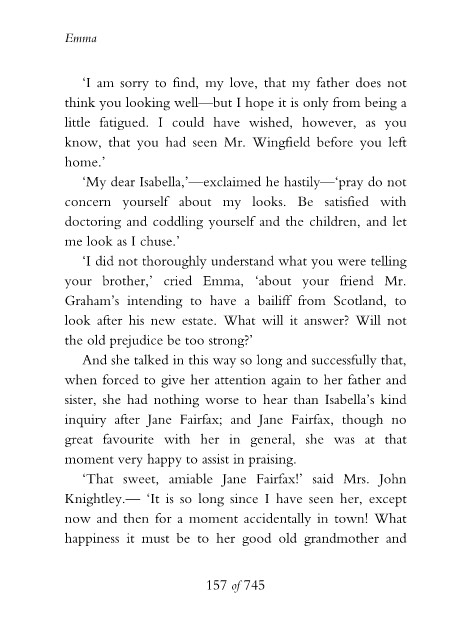 Emma

'I am sorry to find, my love, that my father does not think you looking well—but I hope it is only from being a little fatigued. I could have wished, however, as you know, that you had seen Mr. Wingfield before you left home.'

'My dear Isabella,'—exclaimed he hastily—'pray do not concern yourself about my looks. Be satisfied with doctoring and coddling yourself and the children, and let me look as I chuse.'

'I did not thoroughly understand what you were telling your brother,' cried Emma, 'about your friend Mr. Graham's intending to have a bailiff from Scotland, to look after his new estate. What will it answer? Will not the old prejudice be too strong?'

And she talked in this way so long and successfully that, when forced to give her attention again to her father and sister, she had nothing worse to hear than Isabella's kind inquiry after Jane Fairfax; and Jane Fairfax, though no great favourite with her in general, she was at that moment very happy to assist in praising.

'That sweet, amiable Jane Fairfax!' said Mrs. John Knightley.— 'It is so long since I have seen her, except now and then for a moment accidentally in town! What happiness it must be to her good old grandmother and

157 of 745